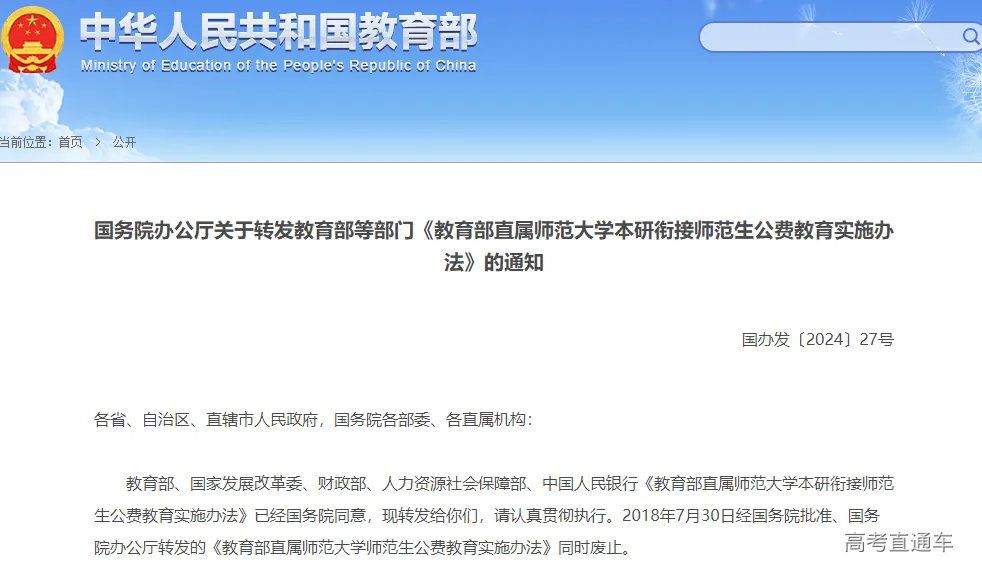 中华人民共和国教育部
Ministry of Education of the People's Republic of China

当前位置：首页 > 公开

国务院办公厅关于转发教育部等部门《教育部直属师范大学本研衔接师范生公费教育实施办法》的通知

国办发〔2024〕27号

各省、自治区、直辖市人民政府，国务院各部委、各直属机构：

教育部、国家发展改革委、财政部、人力资源社会保障部、中国人民银行《教育部直属师范大学本研衔接师范生公费教育实施办法》已经国务院同意，现转发给你们，请认真贯彻执行。2018年7月30日经国务院批准、国务院办公厅转发的《教育部直属师范大学师范生公费教育实施办法》同时废止。

高考直通车